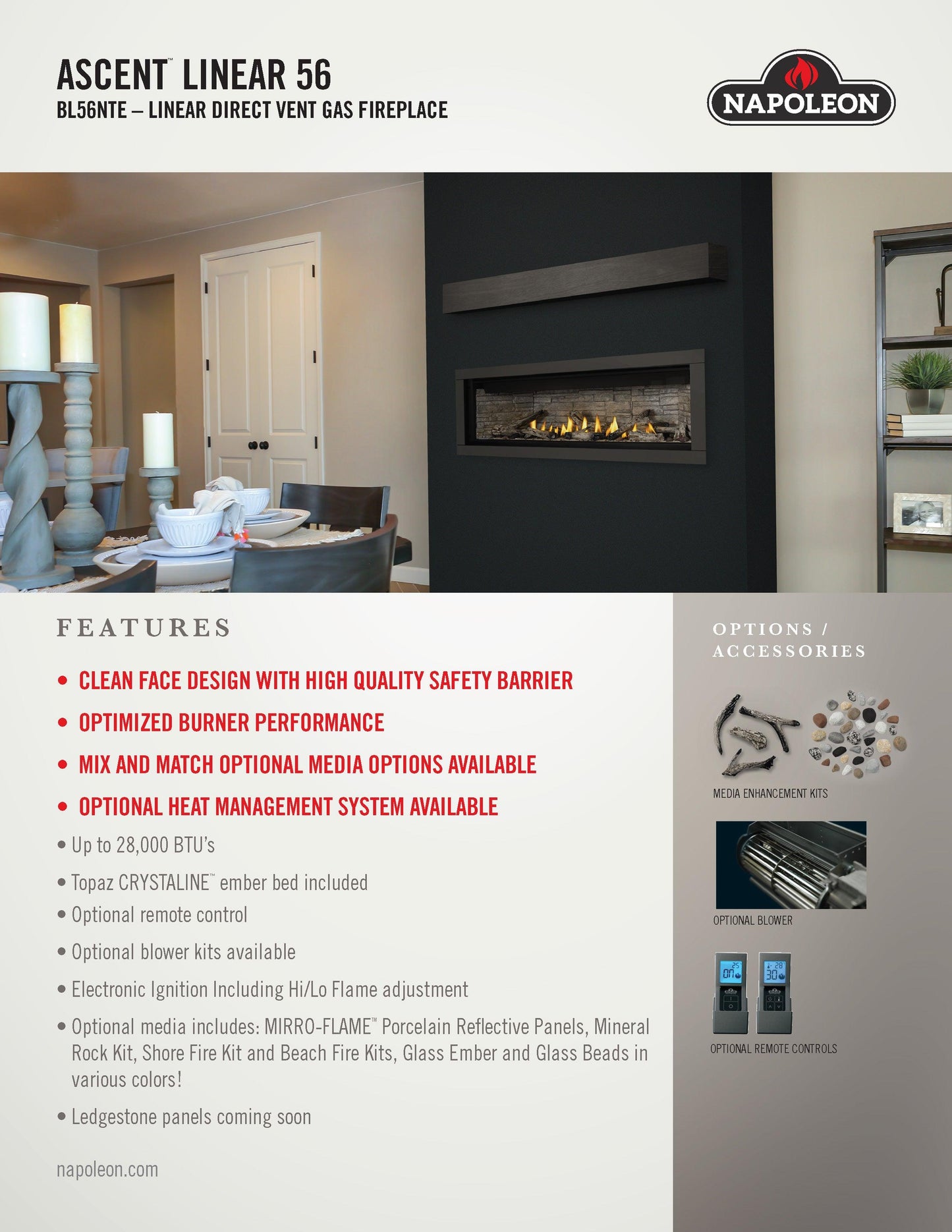 ASCENT™ LINEAR 56
BL56NTE – LINEAR DIRECT VENT GAS FIREPLACE

NAPOLEON

FEATURES

• CLEAN FACE DESIGN WITH HIGH QUALITY SAFETY BARRIER
• OPTIMIZED BURNER PERFORMANCE
• MIX AND MATCH OPTIONAL MEDIA OPTIONS AVAILABLE
• OPTIONAL HEAT MANAGEMENT SYSTEM AVAILABLE
• Up to 28,000 BTU's
• Topaz CRYSTALINE™ ember bed included
• Optional remote control
• Optional blower kits available
• Electronic Ignition Including Hi/Lo Flame adjustment
• Optional media includes: MIRRO-FLAME™ Porcelain Reflective Panels, Mineral Rock Kit, Shore Fire Kit and Beach Fire Kits, Glass Ember and Glass Beads in various colors!
• Ledgestone panels coming soon

napoleon.com

OPTIONS / ACCESSORIES

MEDIA ENHANCEMENT KITS

OPTIONAL BLOWER

OPTIONAL REMOTE CONTROLS